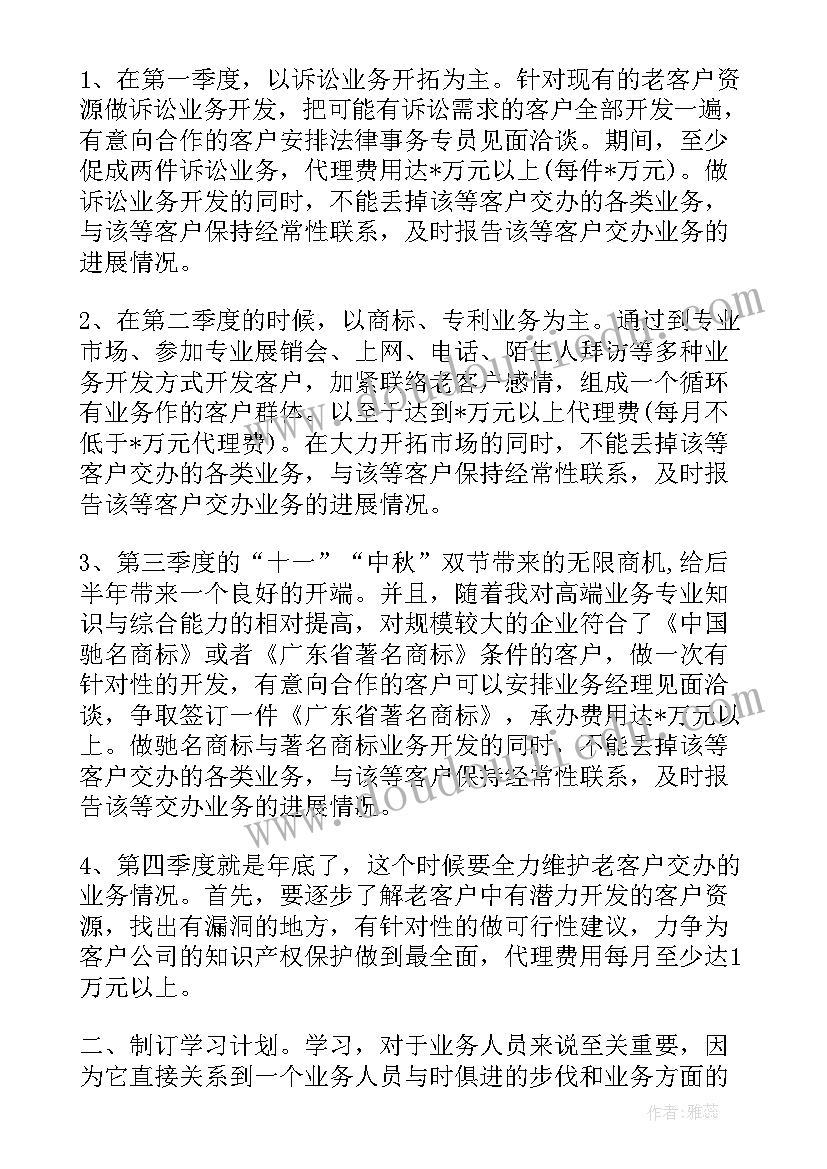 1、在第一季度，以诉讼业务开拓为主。针对现有的老客户资源做诉讼业务开发，把可能有诉讼需求的客户全部开发一遍，有意向合作的客户安排法律事务专员见面洽谈。期间，至少促成两件诉讼业务，代理费用达*万元以上(每件*万元)。做诉讼业务开发的同时，不能丢掉该等客户交办的各类业务，与该等客户保持经常性联系，及时报告该等客户交办业务的进展情况。

2、在第二季度的时候，以商标、专利业务为主。通过到专业市场、参加专业展销会、上网、电话、陌生人拜访等多种业务开发方式开发客户，加紧联络老客户感情，组成一个循环有业务作的客户群体。以至于达到*万元以上代理费(每月不低于*万元代理费)。在大力开拓市场的同时，不能丢掉该等客户交办的各类业务，与该等客户保持经常性联系，及时报告该等客户交办业务的进展情况。

3、第三季度的“十一”“中秋”双节带来的无限商机,给后半年带来一个良好的开端。并且，随着我对高端业务专业知识与综合能力的相对提高，对规模较大的企业符合了《中国驰名商标》或者《广东省著名商标》条件的客户，做一次有针对性的开发，有意向合作的客户可以安排业务经理见面洽谈，争取签订一件《广东省著名商标》，承办费用达*万元以上。做驰名商标与著名商标业务开发的同时，不能丢掉该等客户交办的各类业务，与该等客户保持经常性联系，及时报告该等交办业务的进展情况。

4、第四季度就是年底了，这个时候要全力维护老客户交办的业务情况。首先，要逐步了解老客户中有潜力开发的客户资源，找出有漏洞的地方，有针对性的做可行性建议，力争为客户公司的知识产权保护做到最全面，代理费用每月至少达1万元以上。

二、制订学习计划。学习，对于业务人员来说至关重要，因为它直接关系到一个业务人员与时俱进的步伐和业务方面的

作者：雅蕊